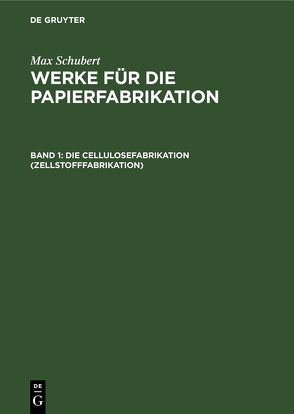 DE GRUYTER

Max Schubert
WERKE FÜR DIE PAPIERFABRIKATION

BAND 1: DIE CELLULOSEFABRIKATION (ZELLSTOFFFABRIKATION)

DE
G